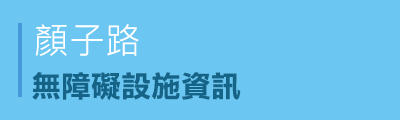 顏子路
無障礙設施資訊